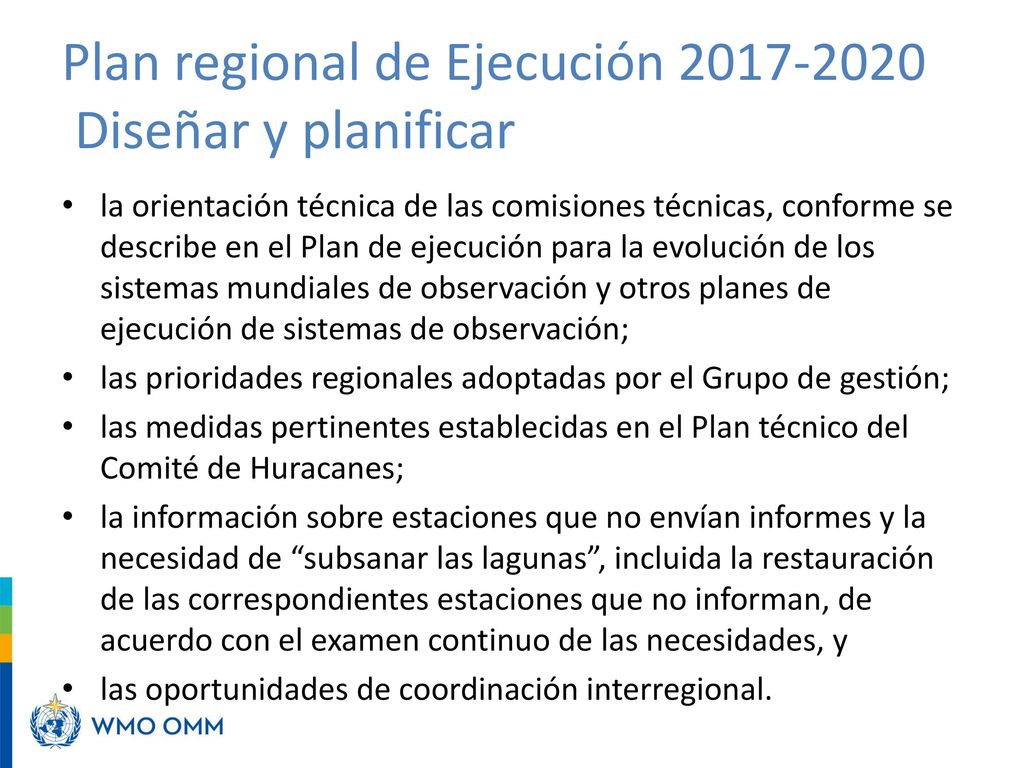 Plan regional de Ejecución 2017-2020
Diseñar y planificar

• la orientación técnica de las comisiones técnicas, conforme se describe en el Plan de ejecución para la evolución de los sistemas mundiales de observación y otros planes de ejecución de sistemas de observación;
• las prioridades regionales adoptadas por el Grupo de gestión;
• las medidas pertinentes establecidas en el Plan técnico del Comité de Huracanes;
• la información sobre estaciones que no envían informes y la necesidad de “subsanar las lagunas”, incluida la restauración de las correspondientes estaciones que no informan, de acuerdo con el examen continuo de las necesidades, y
• las oportunidades de coordinación interregional.

WMO OMM